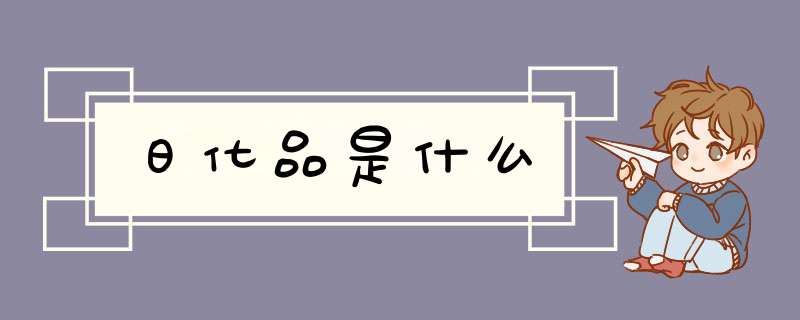 日化品是什么